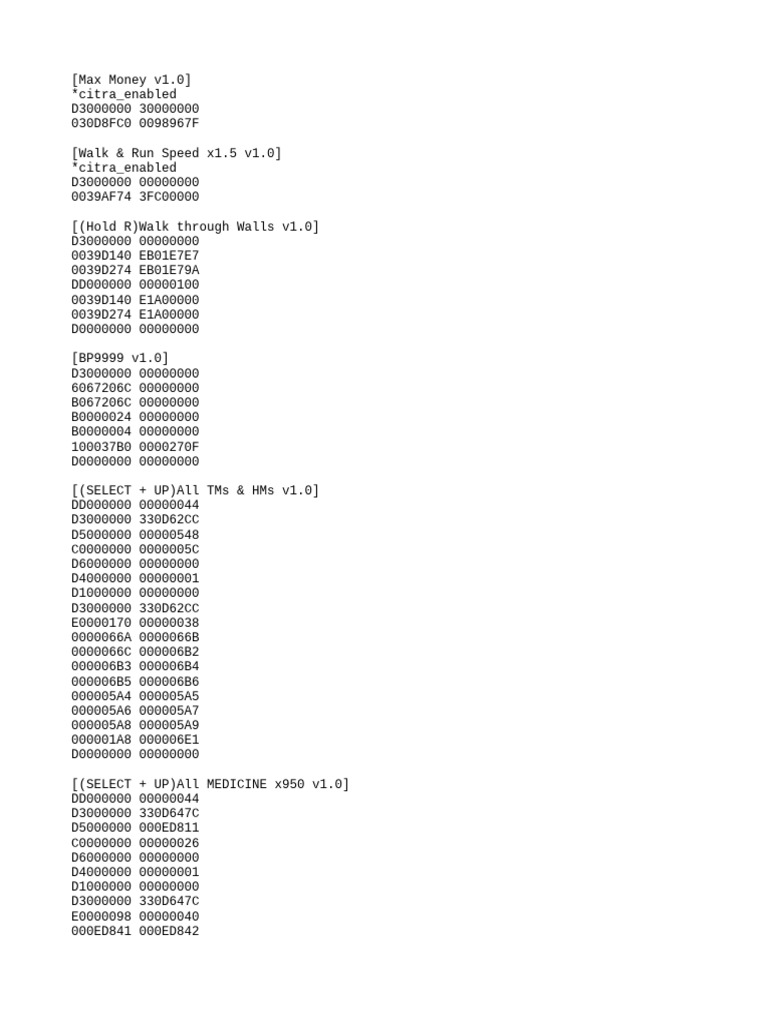 [Max Money v1.0]
*citra_enabled
D3000000 30000000
030D8FC0 0098967F

[Walk & Run Speed x1.5 v1.0]
*citra_enabled
D3000000 00000000
0039AF74 3FC00000

[(Hold R)Walk through Walls v1.0]
D3000000 00000000
0039D140 EB01E7E7
0039D274 EB01E79A
DD000000 00000100
0039D140 E1A00000
0039D274 E1A00000
D0000000 00000000

[BP9999 v1.0]
D3000000 00000000
6067206C 00000000
B067206C 00000000
B0000024 00000000
B0000004 00000000
100037B0 0000270F
D0000000 00000000

[(SELECT + UP)All TMs & HMs v1.0]
DD000000 00000044
D3000000 330D62CC
D5000000 00000548
C0000000 0000005C
D6000000 00000000
D4000000 00000001
D1000000 00000000
D3000000 330D62CC
E0000170 00000038
0000066A 0000066B
0000066C 000006B2
000006B3 000006B4
000006B5 000006B6
000005A4 000005A5
000005A6 000005A7
000005A8 000005A9
000001A8 000006E1
D0000000 00000000

[(SELECT + UP)All MEDICINE x950 v1.0]
DD000000 00000044
D3000000 330D647C
D5000000 000ED811
C0000000 00000026
D6000000 00000000
D4000000 00000001
D1000000 00000000
D3000000 330D647C
E0000098 00000040
000ED841 000ED842